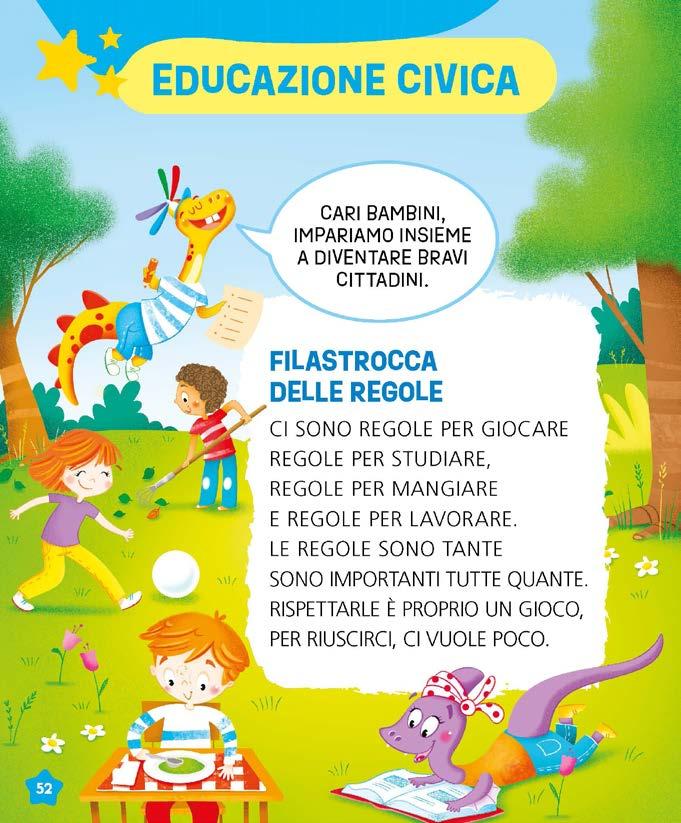 EDUCAZIONE CIVICA

CARI BAMBINI, IMPARIAMO INSIEME A DIVENTARE BRAVI CITTADINI.

FILASTROCCA
DELLE REGOLE

CI SONO REGOLE PER GIOCARE
REGOLE PER STUDIARE,
REGOLE PER MANGIARE
E REGOLE PER LAVORARE.
LE REGOLE SONO TANTE
SONO IMPORTANTI TUTTE QUANTE.
RISPETTARLE È PROPRIO UN GIOCO,
PER RIUSCIRCI, CI VUOLE POCO.

52